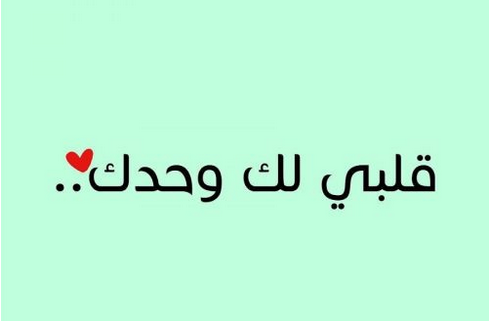 قلبي لك وحدك..